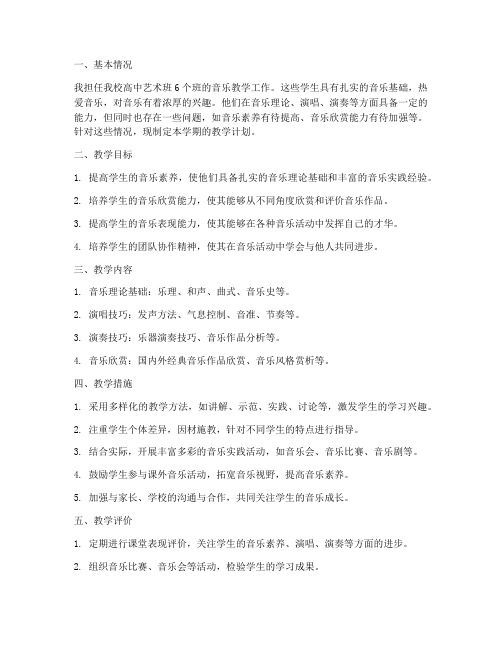 一、基本情况

我担任我校高中艺术班 6 个班的音乐教学工作。这些学生具有扎实的音乐基础，热爱音乐，对音乐有着浓厚的兴趣。他们在音乐理论、演唱、演奏等方面具备一定的能力，但同时也存在一些问题，如音乐素养有待提高、音乐欣赏能力有待加强等。针对这些情况，现制定本学期的教学计划。

二、教学目标

1. 提高学生的音乐素养，使他们具备扎实的音乐理论基础和丰富的音乐实践经验。

2. 培养学生的音乐欣赏能力，使其能够从不同角度欣赏和评价音乐作品。

3. 提高学生的音乐表现能力，使其能够在各种音乐活动中发挥自己的才华。

4. 培养学生的团队协作精神，使其在音乐活动中学会与他人共同进步。

三、教学内容

1. 音乐理论基础：乐理、和声、曲式、音乐史等。

2. 演唱技巧：发声方法、气息控制、音准、节奏等。

3. 演奏技巧：乐器演奏技巧、音乐作品分析等。

4. 音乐欣赏：国内外经典音乐作品欣赏、音乐风格赏析等。

四、教学措施

1. 采用多样化的教学方法，如讲解、示范、实践、讨论等，激发学生的学习兴趣。

2. 注重学生个体差异，因材施教，针对不同学生的特点进行指导。

3. 结合实际，开展丰富多彩的音乐实践活动，如音乐会、音乐比赛、音乐剧等。

4. 鼓励学生参与课外音乐活动，拓宽音乐视野，提高音乐素养。

5. 加强与家长、学校的沟通与合作，共同关注学生的音乐成长。

五、教学评价

1. 定期进行课堂表现评价，关注学生的音乐素养、演唱、演奏等方面的进步。

2. 组织音乐比赛、音乐会等活动，检验学生的学习成果。